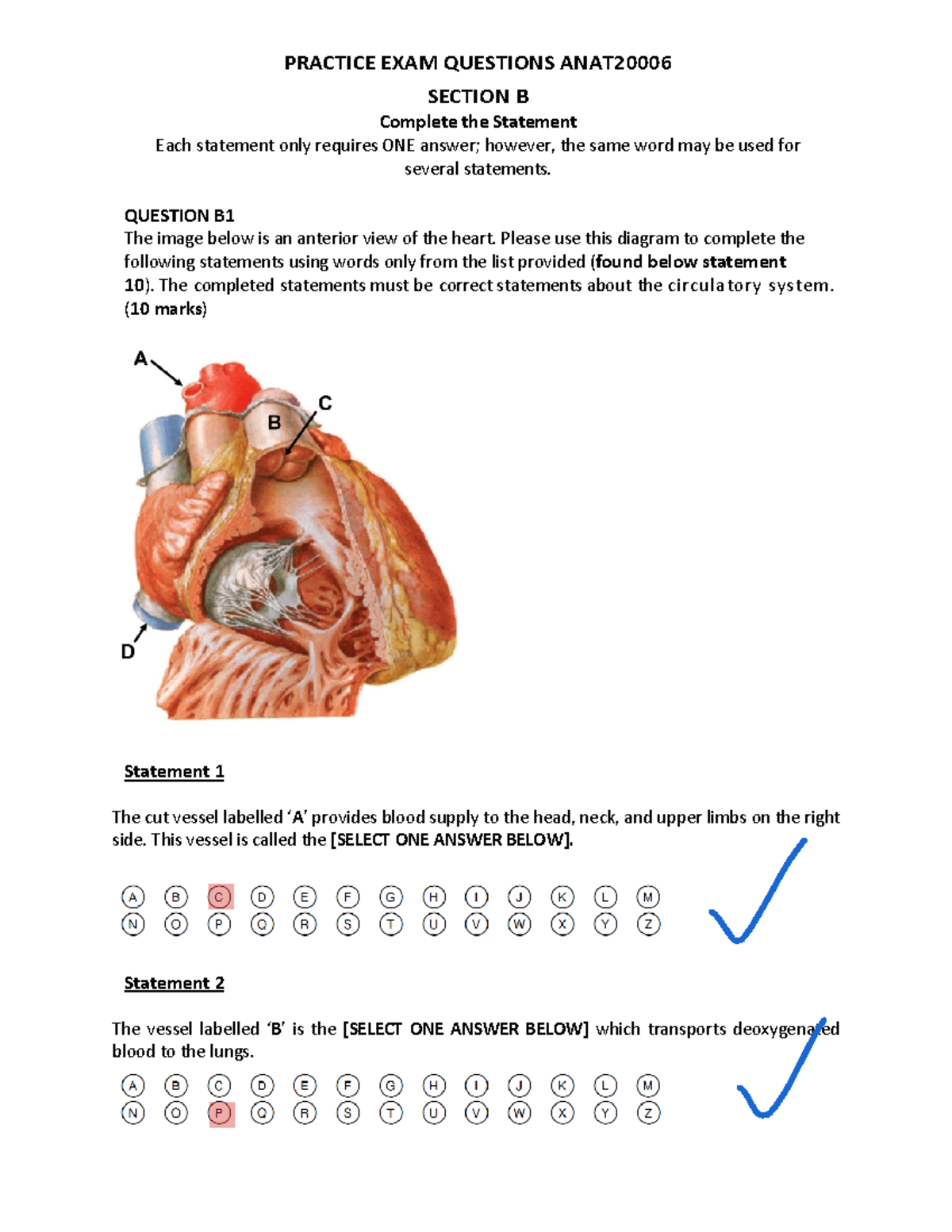 PRACTICE EXAM QUESTIONS ANAT20006

SECTION B

Complete the Statement

Each statement only requires ONE answer; however, the same word may be used for several statements.

QUESTION B1

The image below is an anterior view of the heart. Please use this diagram to complete the following statements using words only from the list provided (found below statement 10). The completed statements must be correct statements about the circulatory system. (10 marks)

A

B

C

D

Statement 1

The cut vessel labelled 'A' provides blood supply to the head, neck, and upper limbs on the right side. This vessel is called the [SELECT ONE ANSWER BELOW].

A B C D E F G H I J K L M
N O P Q R S T U V W X Y Z

Statement 2

The vessel labelled 'B' is the [SELECT ONE ANSWER BELOW] which transports deoxygenated blood to the lungs.

A B C D E F G H I J K L M
N O P Q R S T U V W X Y Z